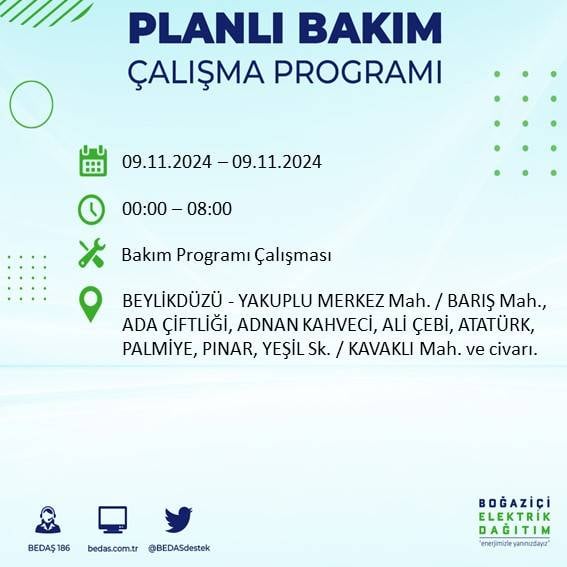 PLANLI BAKIM
ÇALIŞMA PROGRAMI

09.11.2024 – 09.11.2024

00:00 – 08:00

Bakım Programı Çalışması

BEYLİKDÜZÜ - YAKUPLU MERKEZ Mah. / BARIŞ Mah., ADA ÇİFTLİĞİ, ADNAN KAHVECİ, ALİ ÇEBİ, ATATÜRK, PALMİYE, PINAR, YEŞİL Sk. / KAVAKLI Mah. ve civarı.

BEDAŞ 186
bedas.com.tr
@BEDASdestek

BOĞAZİÇİ
ELEKTRİK
DAĞITIM
"enerjimizle yanınızdayız"